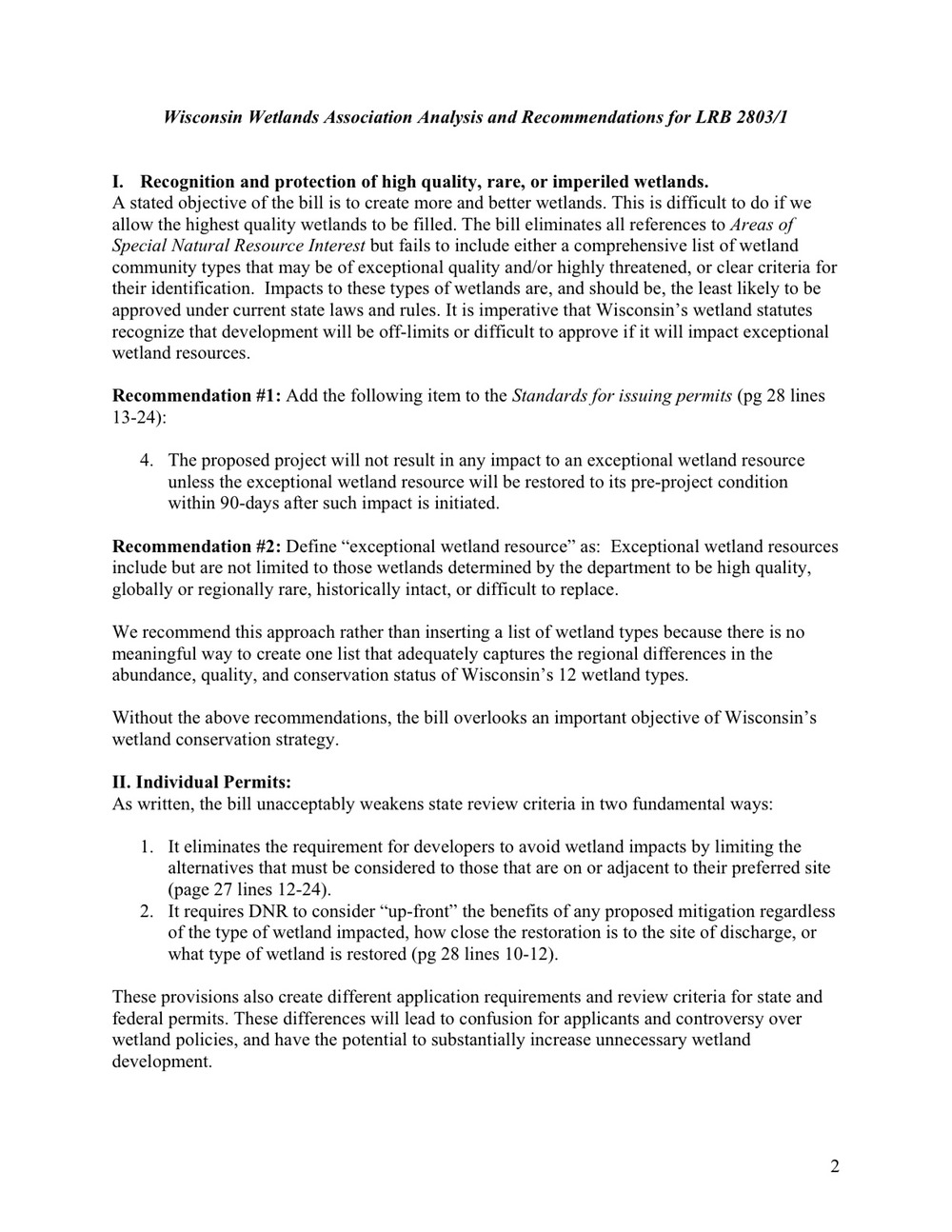 Wisconsin Wetlands Association Analysis and Recommendations for LRB 2803/1

I. Recognition and protection of high quality, rare, or imperiled wetlands.
A stated objective of the bill is to create more and better wetlands. This is difficult to do if we allow the highest quality wetlands to be filled. The bill eliminates all references to Areas of Special Natural Resource Interest but fails to include either a comprehensive list of wetland community types that may be of exceptional quality and/or highly threatened, or clear criteria for their identification. Impacts to these types of wetlands are, and should be, the least likely to be approved under current state laws and rules. It is imperative that Wisconsin's wetland statutes recognize that development will be off-limits or difficult to approve if it will impact exceptional wetland resources.

Recommendation #1: Add the following item to the Standards for issuing permits (pg 28 lines 13-24):

4. The proposed project will not result in any impact to an exceptional wetland resource unless the exceptional wetland resource will be restored to its pre-project condition within 90-days after such impact is initiated.

Recommendation #2: Define "exceptional wetland resource" as: Exceptional wetland resources include but are not limited to those wetlands determined by the department to be high quality, globally or regionally rare, historically intact, or difficult to replace.

We recommend this approach rather than inserting a list of wetland types because there is no meaningful way to create one list that adequately captures the regional differences in the abundance, quality, and conservation status of Wisconsin's 12 wetland types.

Without the above recommendations, the bill overlooks an important objective of Wisconsin's wetland conservation strategy.

II. Individual Permits:
As written, the bill unacceptably weakens state review criteria in two fundamental ways:

1. It eliminates the requirement for developers to avoid wetland impacts by limiting the alternatives that must be considered to those that are on or adjacent to their preferred site (page 27 lines 12-24).
2. It requires DNR to consider "up-front" the benefits of any proposed mitigation regardless of the type of wetland impacted, how close the restoration is to the site of discharge, or what type of wetland is restored (pg 28 lines 10-12).

These provisions also create different application requirements and review criteria for state and federal permits. These differences will lead to confusion for applicants and controversy over wetland policies, and have the potential to substantially increase unnecessary wetland development.

2